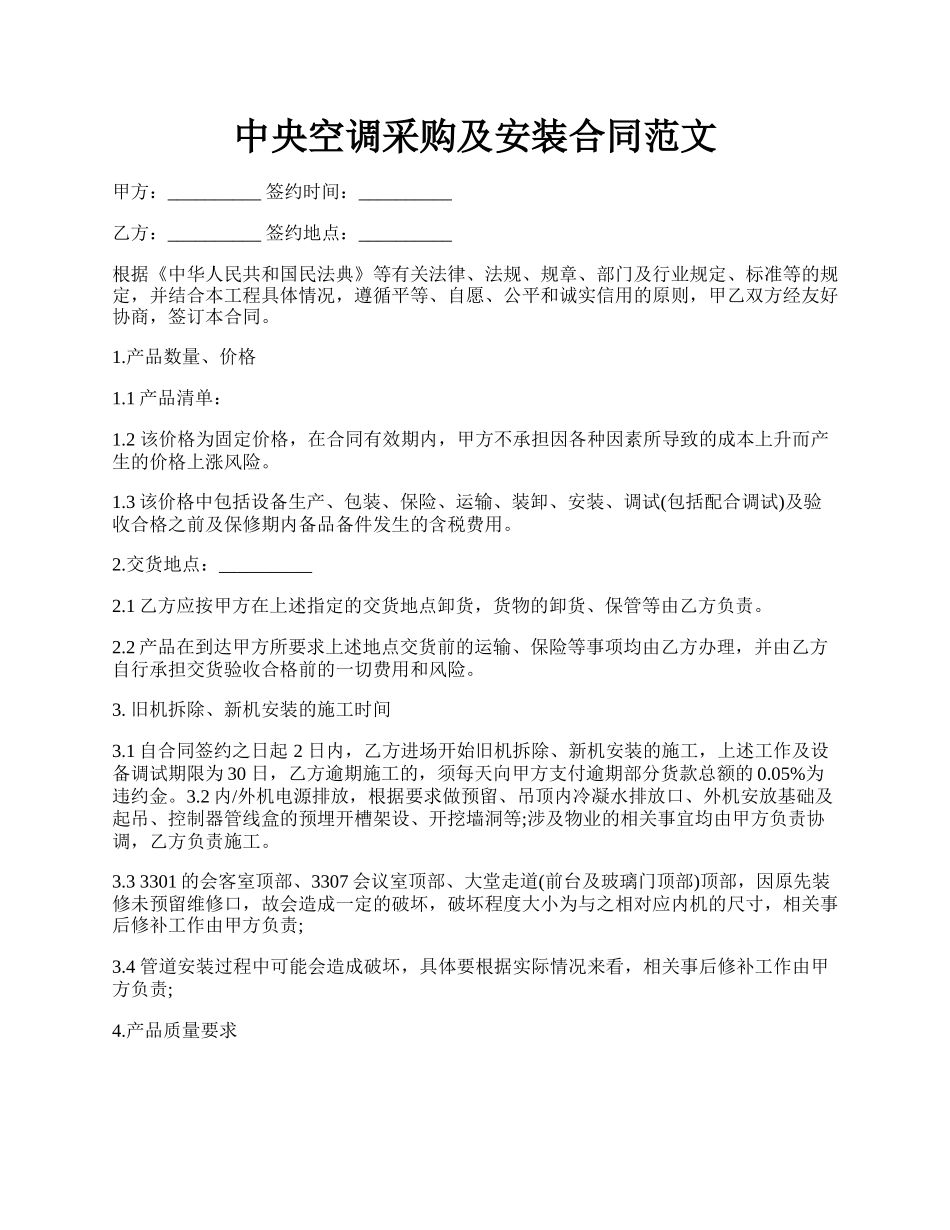 中央空调采购及安装合同范文

甲方：__________ 签约时间：__________

乙方：__________ 签约地点：__________

根据《中华人民共和国民法典》等有关法律、法规、规章、部门及行业规定、标准等的规定，并结合本工程具体情况，遵循平等、自愿、公平和诚实信用的原则，甲乙双方经友好协商，签订本合同。

1.产品数量、价格

1.1 产品清单：

1.2 该价格为固定价格，在合同有效期内，甲方不承担因各种因素所导致的成本上升而产生的价格上涨风险。

1.3 该价格中包括设备生产、包装、保险、运输、装卸、安装、调试(包括配合调试)及验收合格之前及保修期内备品备件发生的含税费用。

2.交货地点：__________

2.1 乙方应按甲方在上述指定的交货地点卸货，货物的卸货、保管等由乙方负责。

2.2 产品在到达甲方所要求上述地点交货前的运输、保险等事项均由乙方办理，并由乙方自行承担交货验收合格前的一切费用和风险。

3. 旧机拆除、新机安装的施工时间

3.1 自合同签约之日起 2 日内，乙方进场开始旧机拆除、新机安装的施工，上述工作及设备调试期限为 30 日，乙方逾期施工的，须每天向甲方支付逾期部分货款总额的 0.05%为违约金。3.2 内/外机电源排放，根据要求做预留、吊顶内冷凝水排放口、外机安放基础及起吊、控制器管线盒的预埋开槽架设、开挖墙洞等;涉及物业的相关事宜均由甲方负责协调，乙方负责施工。

3.3 3301 的会客室顶部、3307 会议室顶部、大堂走道(前台及玻璃门顶部)顶部，因原先装修未预留维修口，故会造成一定的破坏，破坏程度大小为与之相对应内机的尺寸，相关事后修补工作由甲方负责;

3.4 管道安装过程中可能会造成破坏，具体要根据实际情况来看，相关事后修补工作由甲方负责;

4.产品质量要求